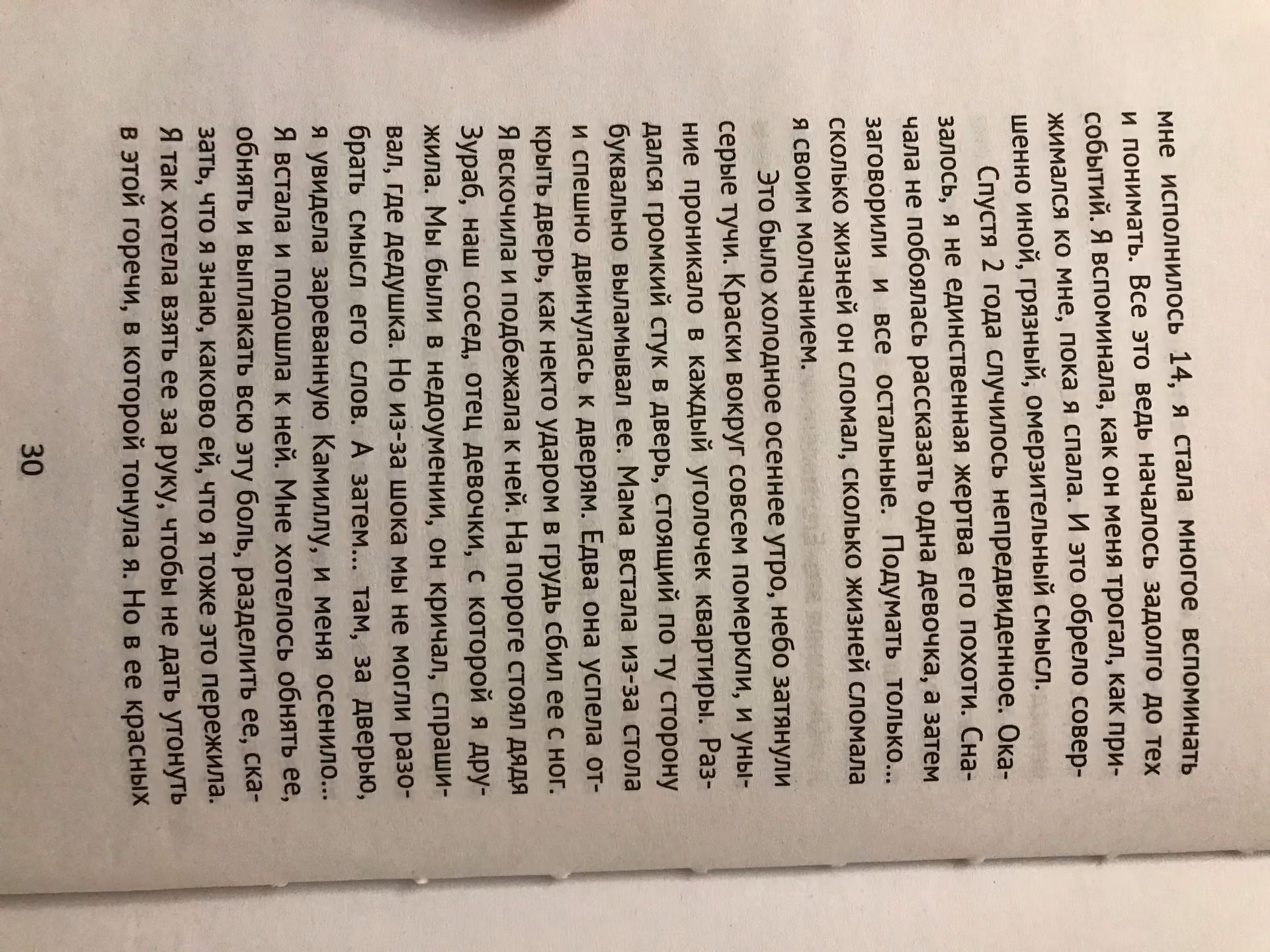 мне исполнилось 14, я стала многое вспоминать и понимать. Все это ведь началось задолго до тех событий. Я вспоминала, как он меня трогал, как прижимался ко мне, пока я спала. И это обрело совершенно иной, грязный, омерзительный смысл.

Спустя 2 года случилось непредвиденное. Оказалось, я не единственная жертва его похоти. Сначала не побоялась рассказать одна девочка, а затем заговорили и все остальные. Подумать только... сколько жизней он сломал, сколько жизней сломала я своим молчанием.

Это было холодное осеннее утро, небо затянули серые тучи. Краски вокруг совсем померкли, и уныние проникало в каждый уголочек квартиры. Раздался громкий стук в дверь, стоящий по ту сторону буквально выламывал ее. Мама встала из-за стола и спешно двинулась к дверям. Едва она успела открыть дверь, как некто ударом в грудь сбил ее с ног. Я вскочила и подбежала к ней. На пороге стоял дядя Зураб, наш сосед, отец девочки, с которой я дружила. Мы были в недоумении, он кричал, спрашивал, где дедушка. Но из-за шока мы не могли разобрать смысл его слов. А затем... там, за дверью, я увидела зареванную Камиллу, и меня осенило... Я встала и подошла к ней. Мне хотелось обнять ее, обнять и выплакать всю эту боль, разделить ее, сказать, что я знаю, каково ей, что я тоже это пережила. Я так хотела взять ее за руку, чтобы не дать утонуть в этой горечи, в которой тонула я. Но в ее красных

30